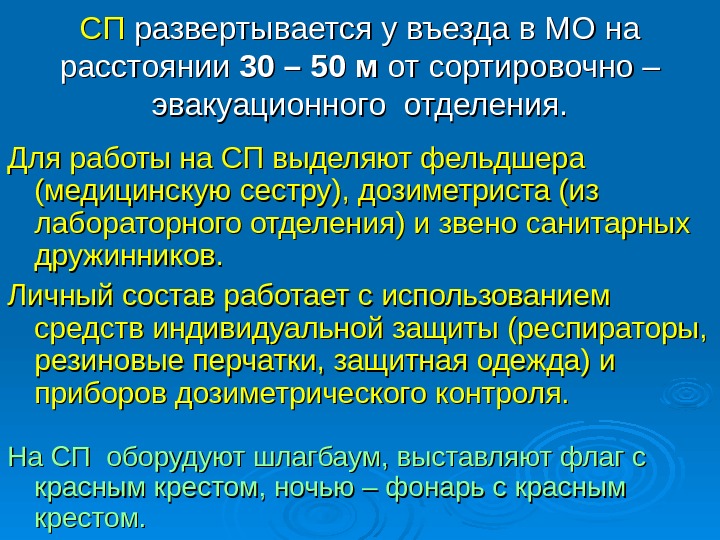 СП развертывается у въезда в МО на расстоянии 30 – 50 м от сортировочно – эвакуационного отделения.

Для работы на СП выделяют фельдшера (медицинскую сестру), дозиметриста (из лабораторного отделения) и звено санитарных дружинников.

Личный состав работает с использованием средств индивидуальной защиты (респираторы, резиновые перчатки, защитная одежда) и приборов дозиметрического контроля.

На СП оборудуют шлагбаум, выставляют флаг с красным крестом, ночью – фонарь с красным крестом.